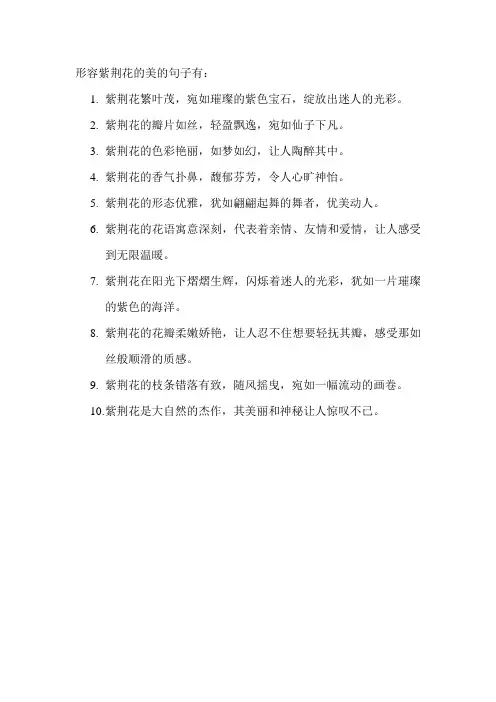 形容紫荆花的美的句子有：

1. 紫荆花繁叶茂，宛如璀璨的紫色宝石，绽放出迷人的光彩。

2. 紫荆花的瓣片如丝，轻盈飘逸，宛如仙子下凡。

3. 紫荆花的色彩艳丽，如梦如幻，让人陶醉其中。

4. 紫荆花的香气扑鼻，馥郁芬芳，令人心旷神怡。

5. 紫荆花的形态优雅，犹如翩翩起舞的舞者，优美动人。

6. 紫荆花的花语寓意深刻，代表着亲情、友情和爱情，让人感受到无限温暖。

7. 紫荆花在阳光下熠熠生辉，闪烁着迷人的光彩，犹如一片璀璨的紫色的海洋。

8. 紫荆花的花瓣柔嫩娇艳，让人忍不住想要轻抚其瓣，感受那如丝般顺滑的质感。

9. 紫荆花的枝条错落有致，随风摇曳，宛如一幅流动的画卷。

10. 紫荆花是大自然的杰作，其美丽和神秘让人惊叹不已。